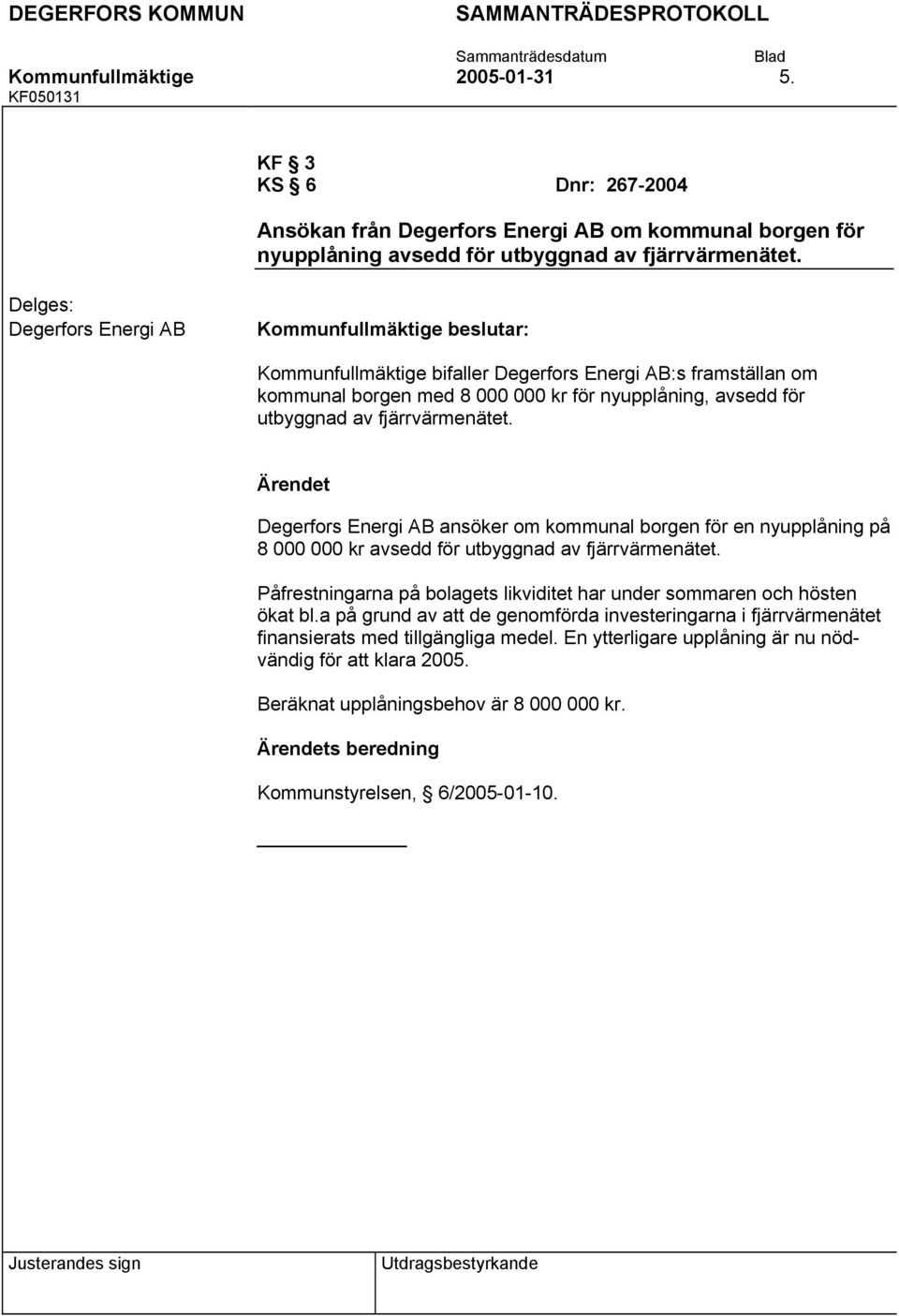 DEGERFORS KOMMUN SAMMANTRÄDESPROTOKOLL

Sammanträdesdatum Blad

Kommunfullmäktige 2005-01-31 5.

KF050131

KF § 3
KS § 6 Dnr: 267-2004

Ansökan från Degerfors Energi AB om kommunal borgen för nyupplåning avsedd för utbyggnad av fjärrvärmenätet.

Delges:
Degerfors Energi AB

Kommunfullmäktige beslutar:

Kommunfullmäktige bifaller Degerfors Energi AB:s framställan om kommunal borgen med 8 000 000 kr för nyupplåning, avsedd för utbyggnad av fjärrvärmenätet.

Ärendet

Degerfors Energi AB ansöker om kommunal borgen för en nyupplåning på 8 000 000 kr avsedd för utbyggnad av fjärrvärmenätet.

Påfrestningarna på bolagets likviditet har under sommaren och hösten ökat bl.a på grund av att de genomförda investeringarna i fjärrvärmenätet finansierats med tillgängliga medel. En ytterligare upplåning är nu nödvändig för att klara 2005.

Beräknat upplåningsbehov är 8 000 000 kr.

Ärendets beredning

Kommunstyrelsen, § 6/2005-01-10.

Justerandes sign Utdragsbestyrkande